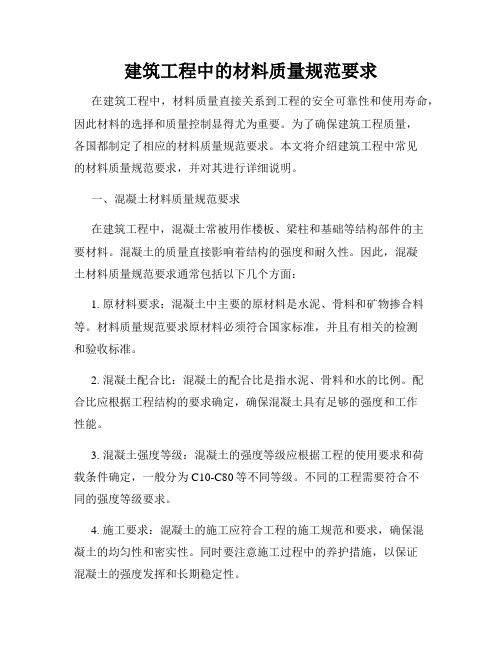 建筑工程中的材料质量规范要求

在建筑工程中，材料质量直接关系到工程的安全可靠性和使用寿命，因此材料的选择和质量控制显得尤为重要。为了确保建筑工程质量，各国都制定了相应的材料质量规范要求。本文将介绍建筑工程中常见的材料质量规范要求，并对其进行详细说明。

一、混凝土材料质量规范要求

在建筑工程中，混凝土常被用作楼板、梁柱和基础等结构部件的主要材料。混凝土的质量直接影响着结构的强度和耐久性。因此，混凝土材料质量规范要求通常包括以下几个方面：

1. 原材料要求：混凝土中主要的原材料是水泥、骨料和矿物掺合料等。材料质量规范要求原材料必须符合国家标准，并且有相关的检测和验收标准。

2. 混凝土配合比：混凝土的配合比是指水泥、骨料和水的比例。配合比应根据工程结构的要求确定，确保混凝土具有足够的强度和工作性能。

3. 混凝土强度等级：混凝土的强度等级应根据工程的使用要求和荷载条件确定，一般分为C10-C80等不同等级。不同的工程需要符合不同的强度等级要求。

4. 施工要求：混凝土的施工应符合工程的施工规范和要求，确保混凝土的均匀性和密实性。同时要注意施工过程中的养护措施，以保证混凝土的强度发挥和长期稳定性。